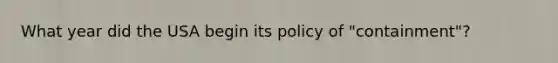 What year did the USA begin its policy of "containment"?